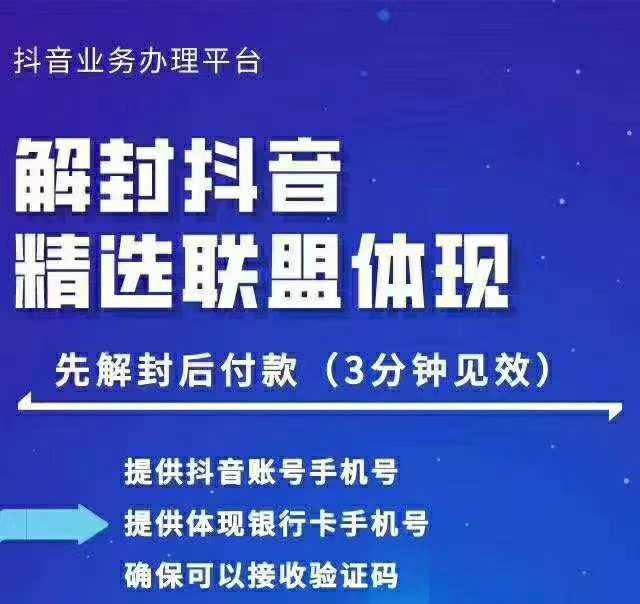 抖音业务办理平台

解封抖音
精选联盟体现

先解封后付款（3分钟见效）

提供抖音账号手机号
提供体现银行卡手机号
确保可以接收验证码